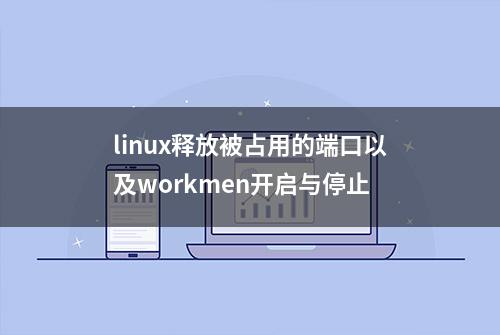 linux释放被占用的端口以及workmen开启与停止